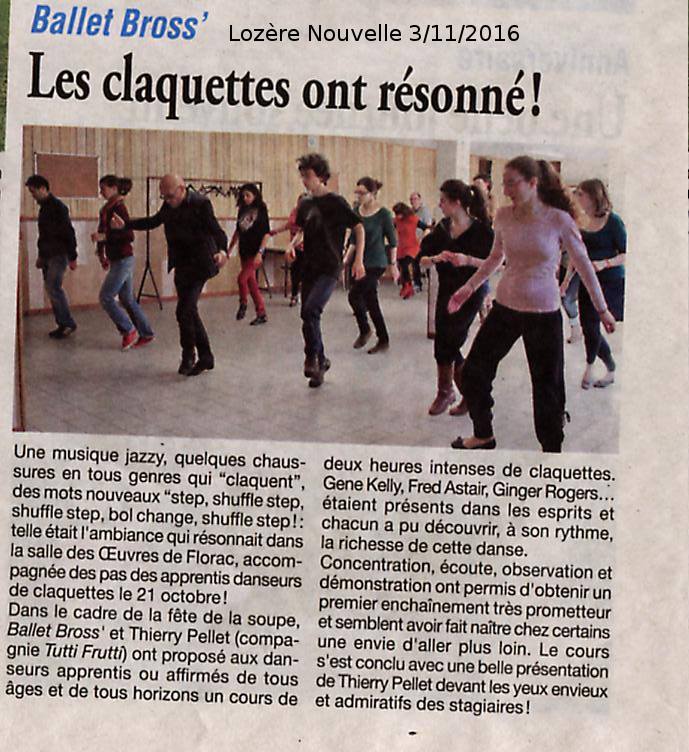 Ballet Bross' Lozère Nouvelle 3/11/2016

Les claquettes ont résonné !

Une musique jazzy, quelques chaussures en tous genres qui "claquent", des mots nouveaux "step, shuffle step, shuffle step, bol change, shuffle step ! : telle était l'ambiance qui résonnait dans la salle des Œuvres de Florac, accompagnée des pas des apprentis danseurs de claquettes le 21 octobre !
Dans le cadre de la fête de la soupe, Ballet Bross' et Thierry Pellet (compagnie Tutti Frutti) ont proposé aux danseurs apprentis ou affirmés de tous âges et de tous horizons un cours de deux heures intenses de claquettes. Gene Kelly, Fred Astair, Ginger Rogers... étaient présents dans les esprits et chacun a pu découvrir, à son rythme, la richesse de cette danse.
Concentration, écoute, observation et démonstration ont permis d'obtenir un premier enchaînement très prometteur et semblent avoir fait naître chez certains une envie d'aller plus loin. Le cours s'est conclu avec une belle présentation de Thierry Pellet devant les yeux envieux et admiratifs des stagiaires !